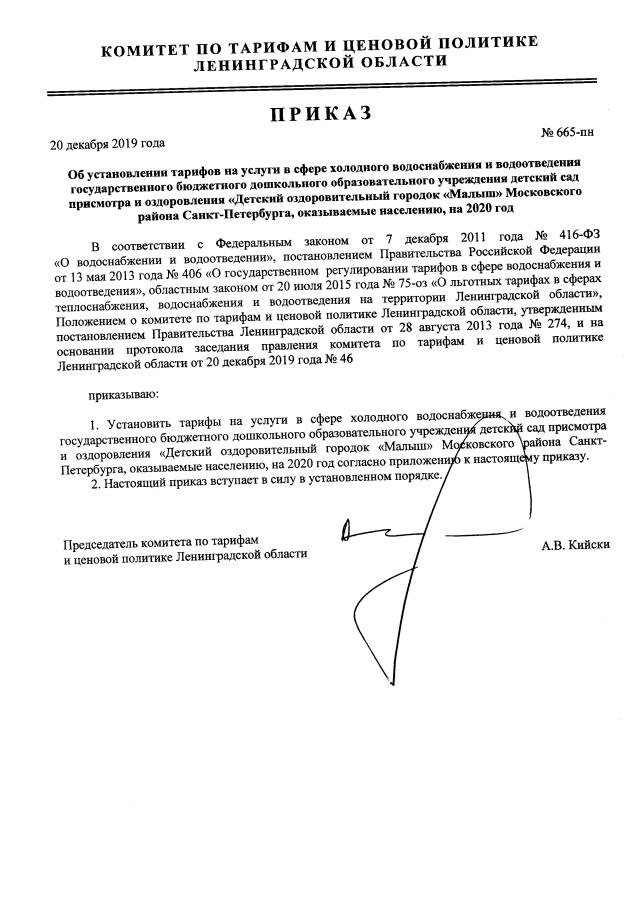 КОМИТЕТ ПО ТАРИФАМ И ЦЕНОВОЙ ПОЛИТИКЕ
ЛЕНИНГРАДСКОЙ ОБЛАСТИ

ПРИКАЗ

20 декабря 2019 года

№ 665-пн

Об установлении тарифов на услуги в сфере холодного водоснабжения и водоотведения государственного бюджетного дошкольного образовательного учреждения детский сад присмотра и оздоровления «Детский оздоровительный городок «Малыш» Московского района Санкт-Петербурга, оказываемые населению, на 2020 год

В соответствии с Федеральным законом от 7 декабря 2011 года № 416-ФЗ «О водоснабжении и водоотведении», постановлением Правительства Российской Федерации от 13 мая 2013 года № 406 «О государственном регулировании тарифов в сфере водоснабжения и водоотведения», областным законом от 20 июля 2015 года № 75-оз «О льготных тарифах в сферах теплоснабжения, водоснабжения и водоотведения на территории Ленинградской области», Положением о комитете по тарифам и ценовой политике Ленинградской области, утвержденным постановлением Правительства Ленинградской области от 28 августа 2013 года № 274, и на основании протокола заседания правления комитета по тарифам и ценовой политике Ленинградской области от 20 декабря 2019 года № 46

приказываю:

1. Установить тарифы на услуги в сфере холодного водоснабжения и водоотведения государственного бюджетного дошкольного образовательного учреждения детский сад присмотра и оздоровления «Детский оздоровительный городок «Малыш» Московского района Санкт-Петербурга, оказываемые населению, на 2020 год согласно приложению к настоящему приказу.
2. Настоящий приказ вступает в силу в установленном порядке.

Председатель комитета по тарифам
и ценовой политике Ленинградской области

А.В. Кийски